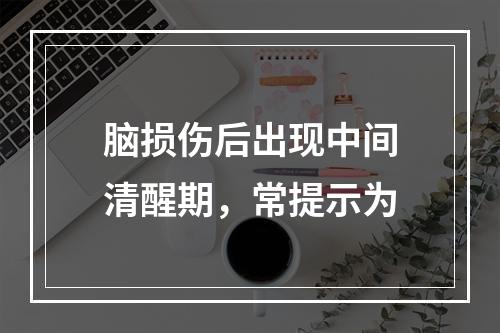 脑损伤后出现中间清醒期，常提示为